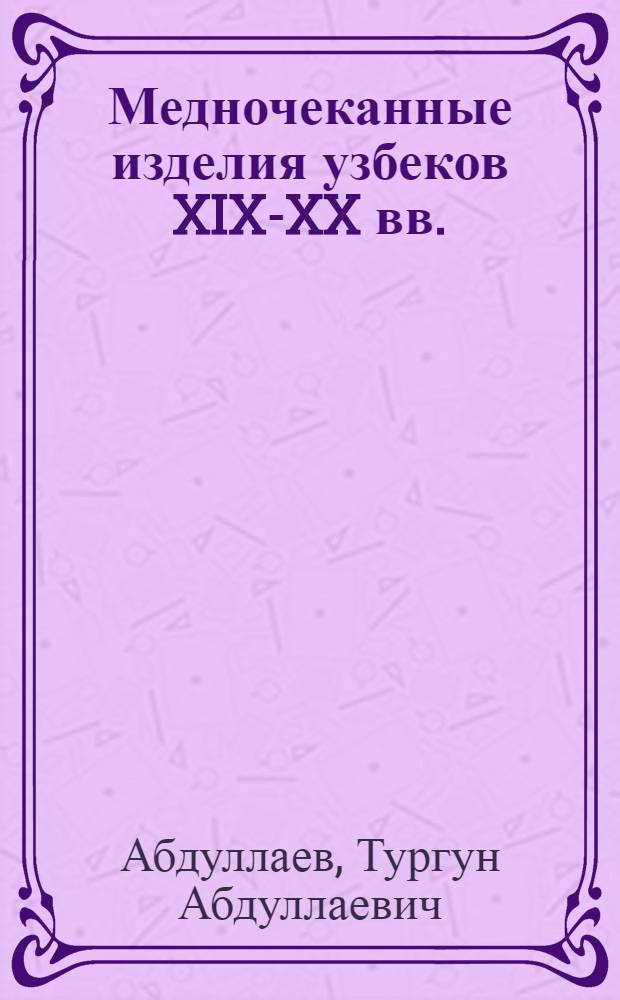 Медночеканные изделия узбеков XIX-XX вв.

Абдуллаев, Тургун Абдуллаевич